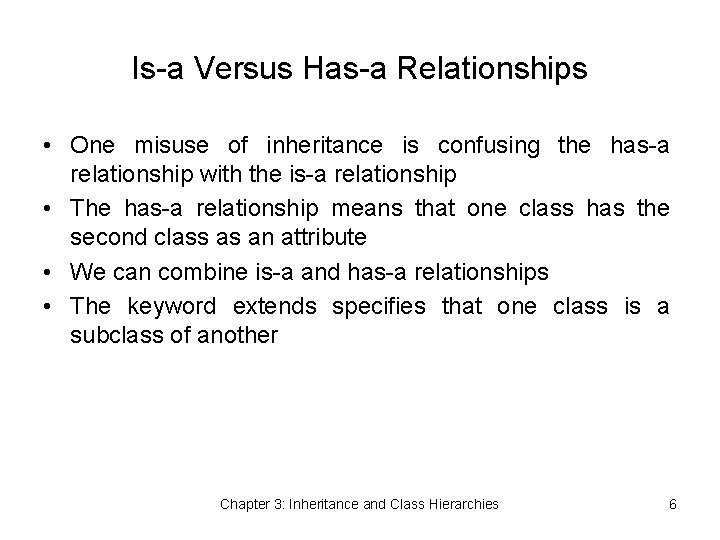 Is-a Versus Has-a Relationships

• One misuse of inheritance is confusing the has-a relationship with the is-a relationship

• The has-a relationship means that one class has the second class as an attribute

• We can combine is-a and has-a relationships

• The keyword extends specifies that one class is a subclass of another

Chapter 3: Inheritance and Class Hierarchies

6